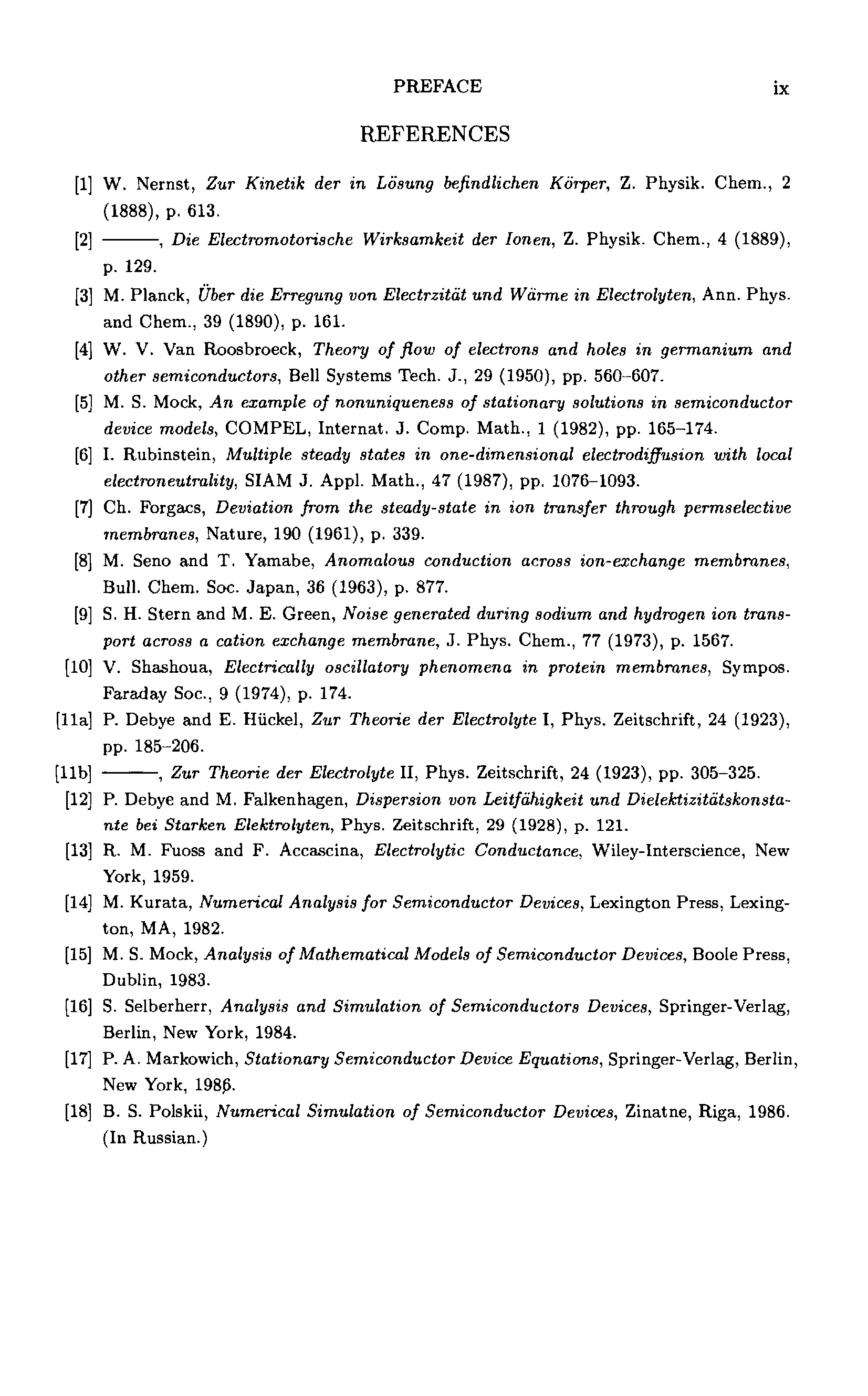 PREFACE ix

REFERENCES

[1] W. Nernst, Zur Kinetik der in Lösung befindlichen Körper, Z. Physik. Chem., 2 (1888), p. 613.

[2] ———, Die Electromotorische Wirksamkeit der Ionen, Z. Physik. Chem., 4 (1889), p. 129.

[3] M. Planck, Über die Erregung von Electrzität und Wärme in Electrolyten, Ann. Phys. and Chem., 39 (1890), p. 161.

[4] W. V. Van Roosbroeck, Theory of flow of electrons and holes in germanium and other semiconductors, Bell Systems Tech. J., 29 (1950), pp. 560–607.

[5] M. S. Mock, An example of nonuniqueness of stationary solutions in semiconductor device models, COMPEL, Internat. J. Comp. Math., 1 (1982), pp. 165–174.

[6] I. Rubinstein, Multiple steady states in one-dimensional electrodiffusion with local electroneutrality, SIAM J. Appl. Math., 47 (1987), pp. 1076–1093.

[7] Ch. Forgacs, Deviation from the steady-state in ion transfer through permselective membranes, Nature, 190 (1961), p. 339.

[8] M. Seno and T. Yamabe, Anomalous conduction across ion-exchange membranes, Bull. Chem. Soc. Japan, 36 (1963), p. 877.

[9] S. H. Stern and M. E. Green, Noise generated during sodium and hydrogen ion transport across a cation exchange membrane, J. Phys. Chem., 77 (1973), p. 1567.

[10] V. Shashoua, Electrically oscillatory phenomena in protein membranes, Sympos. Faraday Soc., 9 (1974), p. 174.

[11a] P. Debye and E. Hückel, Zur Theorie der Electrolyte I, Phys. Zeitschrift, 24 (1923), pp. 185–206.

[11b] ———, Zur Theorie der Electrolyte II, Phys. Zeitschrift, 24 (1923), pp. 305–325.

[12] P. Debye and M. Falkenhagen, Dispersion von Leitfähigkeit und Dielektizitätskonstante bei Starken Elektrolyten, Phys. Zeitschrift, 29 (1928), p. 121.

[13] R. M. Fuoss and F. Accascina, Electrolytic Conductance, Wiley-Interscience, New York, 1959.

[14] M. Kurata, Numerical Analysis for Semiconductor Devices, Lexington Press, Lexington, MA, 1982.

[15] M. S. Mock, Analysis of Mathematical Models of Semiconductor Devices, Boole Press, Dublin, 1983.

[16] S. Selberherr, Analysis and Simulation of Semiconductors Devices, Springer-Verlag, Berlin, New York, 1984.

[17] P. A. Markowich, Stationary Semiconductor Device Equations, Springer-Verlag, Berlin, New York, 1986.

[18] B. S. Polskii, Numerical Simulation of Semiconductor Devices, Zinatne, Riga, 1986. (In Russian.)